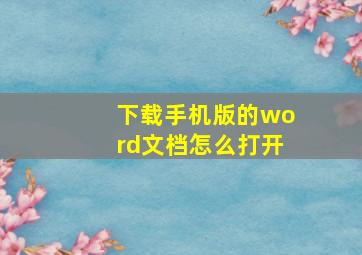 下载手机版的word文档怎么打开